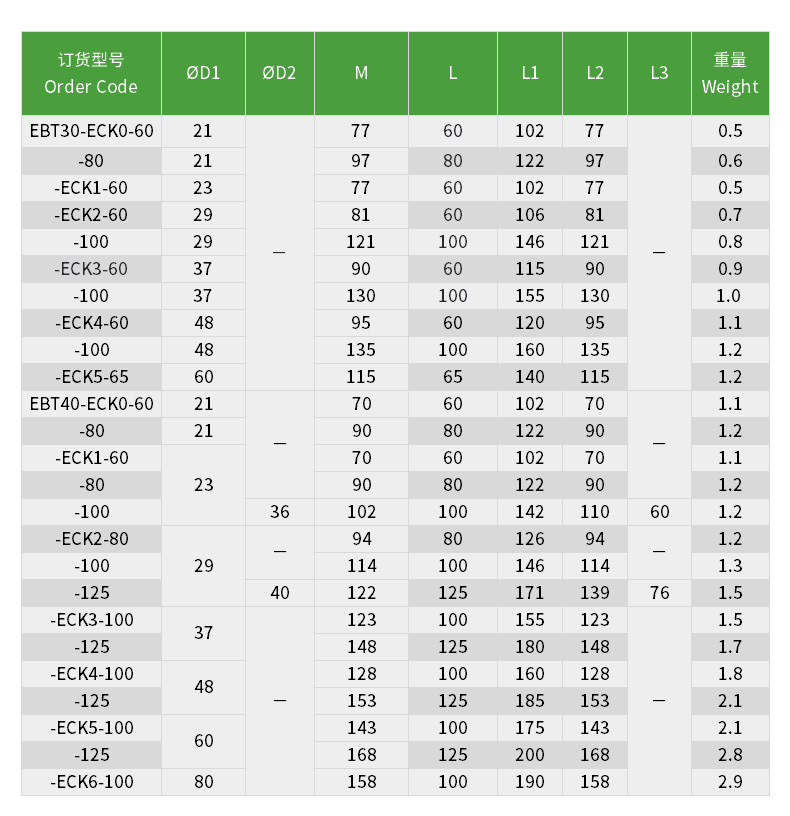 | 订货型号 Order Code | ØD1 | ØD2 | M | L | L1 | L2 | L3 | 重量 Weight |
|---|---|---|---|---|---|---|---|---|
| EBT30-ECK0-60 | 21 | — | 77 | 60 | 102 | 77 | — | 0.5 |
| -80 | 21 | | 97 | 80 | 122 | 97 | | 0.6 |
| -ECK1-60 | 23 | | 77 | 60 | 102 | 77 | | 0.5 |
| -ECK2-60 | 29 | | 81 | 60 | 106 | 81 | | 0.7 |
| -100 | 29 | | 121 | 100 | 146 | 121 | | 0.8 |
| -ECK3-60 | 37 | | 90 | 60 | 115 | 90 | | 0.9 |
| -100 | 37 | | 130 | 100 | 155 | 130 | | 1.0 |
| -ECK4-60 | 48 | | 95 | 60 | 120 | 95 | | 1.1 |
| -100 | 48 | | 135 | 100 | 160 | 135 | | 1.2 |
| -ECK5-65 | 60 | | 115 | 65 | 140 | 115 | | 1.2 |
| EBT40-ECK0-60 | 21 | — | 70 | 60 | 102 | 70 | — | 1.1 |
| -80 | 21 | | 90 | 80 | 122 | 90 | | 1.2 |
| -ECK1-60 | 23 | | 70 | 60 | 102 | 70 | | 1.1 |
| -80 | | | 90 | 80 | 122 | 90 | | 1.2 |
| -100 | | 36 | 102 | 100 | 142 | 110 | 60 | 1.2 |
| -ECK2-80 | 29 | — | 94 | 80 | 126 | 94 | — | 1.2 |
| -100 | | | 114 | 100 | 146 | 114 | | 1.3 |
| -125 | | 40 | 122 | 125 | 171 | 139 | 76 | 1.5 |
| -ECK3-100 | 37 | — | 123 | 100 | 155 | 123 | — | 1.5 |
| -125 | | | 148 | 125 | 180 | 148 | | 1.7 |
| -ECK4-100 | 48 | | 128 | 100 | 160 | 128 | | 1.8 |
| -125 | | | 153 | 125 | 185 | 153 | | 2.1 |
| -ECK5-100 | 60 | | 143 | 100 | 175 | 143 | | 2.1 |
| -125 | | | 168 | 125 | 200 | 168 | | 2.8 |
| -ECK6-100 | 80 | | 158 | 100 | 190 | 158 | | 2.9 |